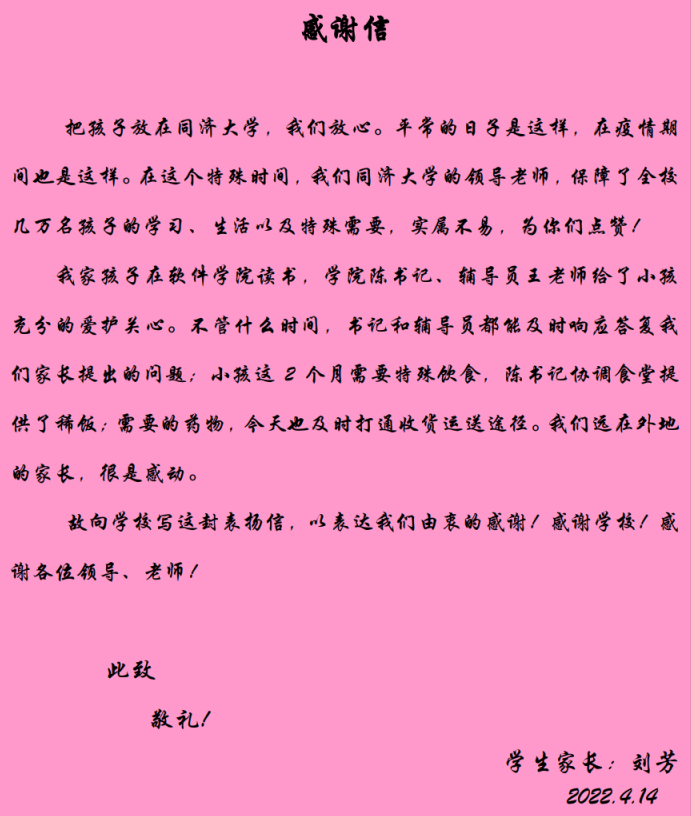 感谢信

把孩子放在同济大学，我们放心。平常的日子是这样，在疫情期间也是这样。在这个特殊时间，我们同济大学的领导老师，保障了全校几万名孩子的学习、生活以及特殊需要，实属不易，为你们点赞！

我家孩子在软件学院读书，学院陈书记、辅导员王老师给了小孩充分的爱护关心。不管什么时间，书记和辅导员都能及时响应答复我们家长提出的问题；小孩这2个月需要特殊饮食，陈书记协调食堂提供了稀饭；需要的药物，今天也及时打通收货运送途径。我们远在外地的家长，很是感动。

故向学校写这封表扬信，以表达我们由衷的感谢！感谢学校！感谢各位领导、老师！

此致

敬礼！

学生家长：刘芳
2022.4.14